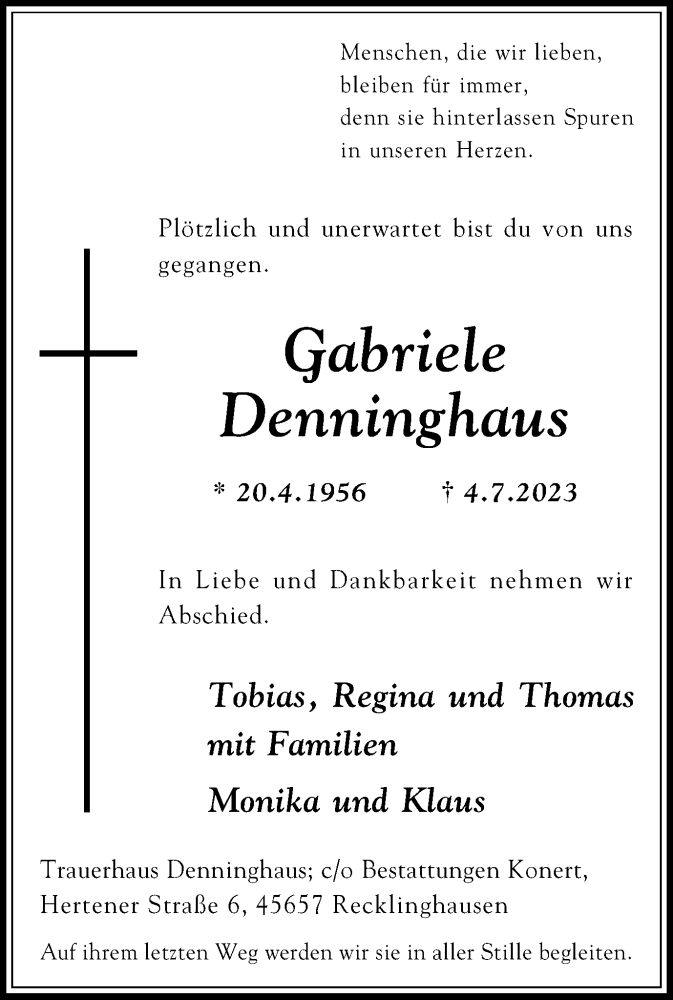 Menschen, die wir lieben,
bleiben für immer,
denn sie hinterlassen Spuren
in unseren Herzen.

Plötzlich und unerwartet bist du von uns gegangen.

Gabriele
Denninghaus

* 20.4.1956 † 4.7.2023

In Liebe und Dankbarkeit nehmen wir Abschied.

Tobias, Regina und Thomas
mit Familien

Monika und Klaus

Trauerhaus Denninghaus; c/o Bestattungen Konert,
Hertener Straße 6, 45657 Recklinghausen

Auf ihrem letzten Weg werden wir sie in aller Stille begleiten.